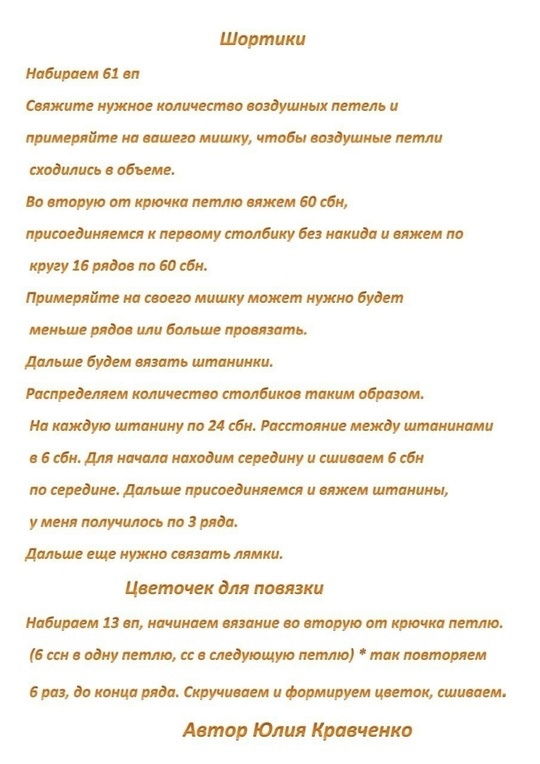 Шортики

Набираем 61 вп

Свяжите нужное количество воздушных петель и примеряйте на вашего мишку, чтобы воздушные петли сходились в объеме.

Во вторую от крючка петлю вяжем 60 сбн, присоединяемся к первому столбику без накида и вяжем по кругу 16 рядов по 60 сбн.

Примеряйте на своего мишку может нужно будет меньше рядов или больше провязать.

Дальше будем вязать штанинки.

Распределяем количество столбиков таким образом. На каждую штанину по 24 сбн. Расстояние между штанинами в 6 сбн. Для начала находим середину и сшиваем 6 сбн по середине. Дальше присоединяемся и вяжем штанины, у меня получилось по 3 ряда.

Дальше еще нужно связать лямки.

Цветочек для повязки

Набираем 13 вп, начинаем вязание во вторую от крючка петлю. (6 ссн в одну петлю, сс в следующую петлю) * так повторяем 6 раз, до конца ряда. Скручиваем и формируем цветок, сшиваем.

Автор Юлия Кравченко